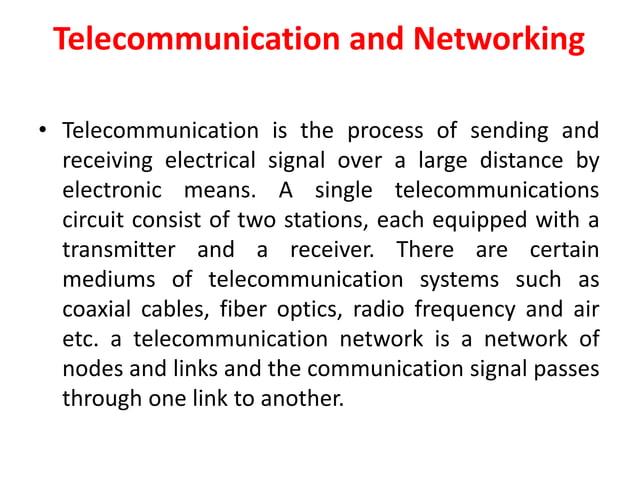 Telecommunication and Networking

• Telecommunication is the process of sending and receiving electrical signal over a large distance by electronic means. A single telecommunications circuit consist of two stations, each equipped with a transmitter and a receiver. There are certain mediums of telecommunication systems such as coaxial cables, fiber optics, radio frequency and air etc. a telecommunication network is a network of nodes and links and the communication signal passes through one link to another.